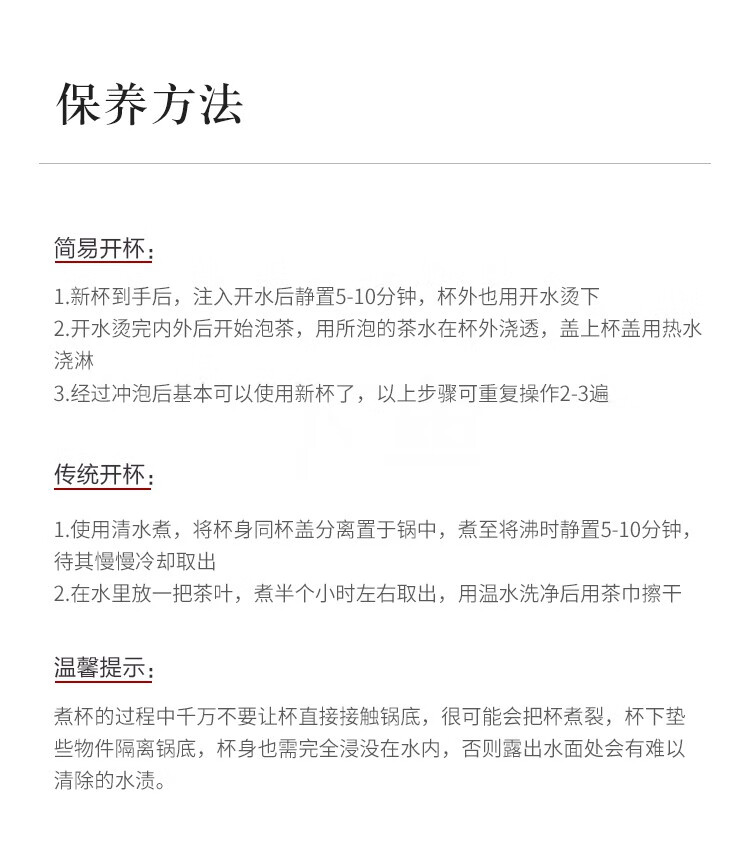 保养方法

简易开杯：

1.新杯到手后，注入开水后静置5-10分钟，杯外也用开水烫下
2.开水烫完内外后开始泡茶，用所泡的茶水在杯外浇透，盖上杯盖用热水浇淋
3.经过冲泡后基本可以使用新杯了，以上步骤可重复操作2-3遍

传统开杯：

1.使用清水煮，将杯身同杯盖分离置于锅中，煮至将沸时静置5-10分钟，待其慢慢冷却取出
2.在水里放一把茶叶，煮半个小时左右取出，用温水洗净后用茶巾擦干

温馨提示：

煮杯的过程中千万不要让杯直接接触锅底，很可能会把杯煮裂，杯下垫些物件隔离锅底，杯身也需完全浸没在水内，否则露出水面处会有难以清除的水渍。